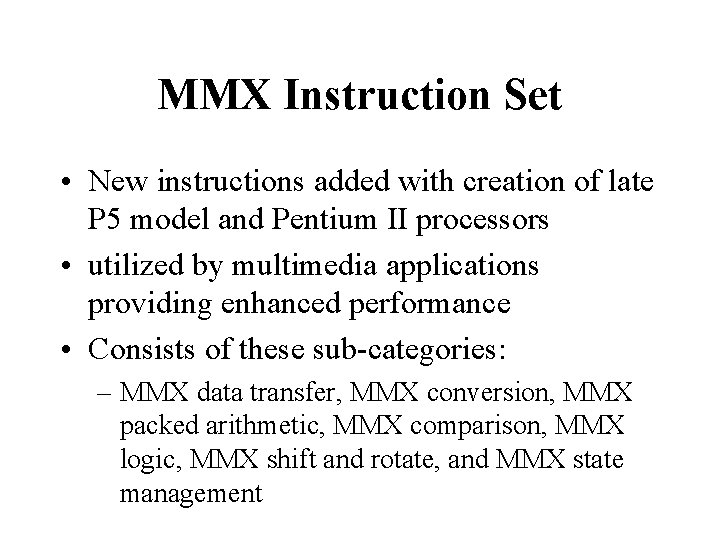 MMX Instruction Set

• New instructions added with creation of late P5 model and Pentium II processors

• utilized by multimedia applications providing enhanced performance

• Consists of these sub-categories:

– MMX data transfer, MMX conversion, MMX packed arithmetic, MMX comparison, MMX logic, MMX shift and rotate, and MMX state management